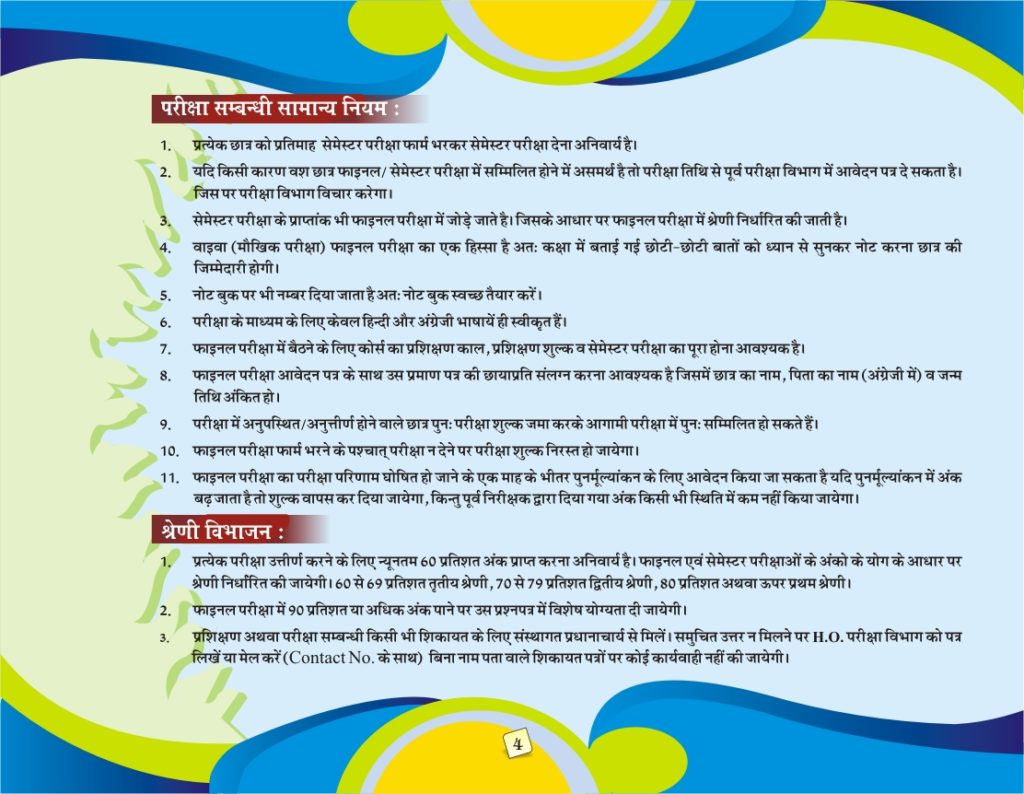 परीक्षा सम्बन्धी सामान्य नियम :

1. प्रत्येक छात्र को प्रतिमाह सेमेस्टर परीक्षा फार्म भरकर सेमेस्टर परीक्षा देना अनिवार्य है।

2. यदि किसी कारण वश छात्र फाइनल/ सेमेस्टर परीक्षा में सम्मिलित होने में असमर्थ है तो परीक्षा तिथि से पूर्व परीक्षा विभाग में आवेदन पत्र दे सकता है। जिस पर परीक्षा विभाग विचार करेगा।

3. सेमेस्टर परीक्षा के प्राप्तांक भी फाइनल परीक्षा में जोड़े जाते है। जिसके आधार पर फाइनल परीक्षा में श्रेणी निर्धारित की जाती है।

4. वाइवा (मौखिक परीक्षा) फाइनल परीक्षा का एक हिस्सा है अत: कक्षा में बताई गई छोटी-छोटी बातों को ध्यान से सुनकर नोट करना छात्र की जिम्मेदारी होगी।

5. नोट बुक पर भी नम्बर दिया जाता है अत: नोट बुक स्वच्छ तैयार करें।

6. परीक्षा के माध्यम के लिए केवल हिन्दी और अंग्रेजी भाषायें ही स्वीकृत हैं।

7. फाइनल परीक्षा में बैठने के लिए कोर्स का प्रशिक्षण काल, प्रशिक्षण शुल्क व सेमेस्टर परीक्षा का पूरा होना आवश्यक है।

8. फाइनल परीक्षा आवेदन पत्र के साथ उस प्रमाण पत्र की छायाप्रति संलग्न करना आवश्यक है जिसमें छात्र का नाम, पिता का नाम (अंग्रेजी में) व जन्म तिथि अंकित हो।

9. परीक्षा में अनुपस्थित/अनुत्तीर्ण होने वाले छात्र पुन: परीक्षा शुल्क जमा करके आगामी परीक्षा में पुन: सम्मिलित हो सकते हैं।

10. फाइनल परीक्षा फार्म भरने के पश्चात् परीक्षा न देने पर परीक्षा शुल्क निरस्त हो जायेगा।

11. फाइनल परीक्षा का परीक्षा परिणाम घोषित हो जाने के एक माह के भीतर पुनर्मूल्यांकन के लिए आवेदन किया जा सकता है यदि पुनर्मूल्यांकन में अंक बढ़ जाता है तो शुल्क वापस कर दिया जायेगा, किन्तु पूर्व निरीक्षक द्वारा दिया गया अंक किसी भी स्थिति में कम नहीं किया जायेगा।

श्रेणी विभाजन :

1. प्रत्येक परीक्षा उत्तीर्ण करने के लिए न्यूनतम 60 प्रतिशत अंक प्राप्त करना अनिवार्य है। फाइनल एवं सेमेस्टर परीक्षाओं के अंको के योग के आधार पर श्रेणी निर्धारित की जायेगी। 60 से 69 प्रतिशत तृतीय श्रेणी, 70 से 79 प्रतिशत द्वितीय श्रेणी, 80 प्रतिशत अथवा ऊपर प्रथम श्रेणी।

2. फाइनल परीक्षा में 90 प्रतिशत या अधिक अंक पाने पर उस प्रश्नपत्र में विशेष योग्यता दी जायेगी।

3. प्रशिक्षण अथवा परीक्षा सम्बन्धी किसी भी शिकायत के लिए संस्थागत प्रधानाचार्य से मिलें। समुचित उत्तर न मिलने पर H.O. परीक्षा विभाग को पत्र लिखें या मेल करें (Contact No. के साथ) बिना नाम पता वाले शिकायत पत्रों पर कोई कार्यवाही नहीं की जायेगी।

4